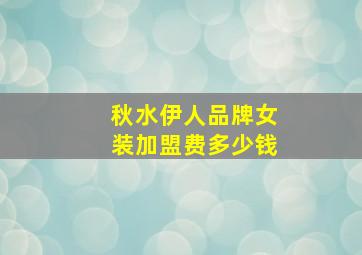 秋水伊人品牌女装加盟费多少钱